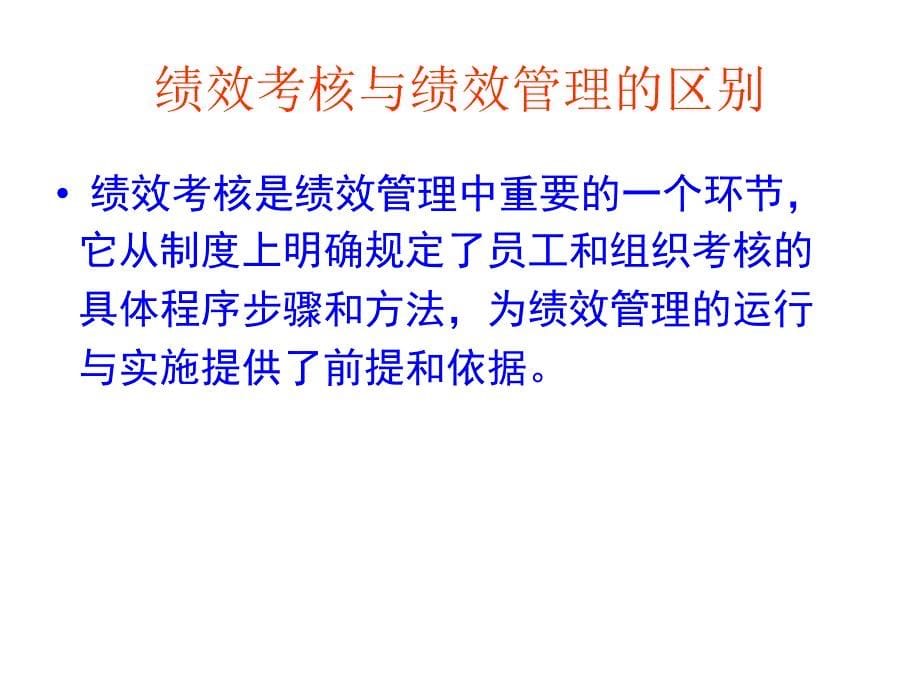 绩效考核与绩效管理的区别

• 绩效考核是绩效管理中重要的一个环节，它从制度上明确规定了员工和组织考核的具体程序步骤和方法，为绩效管理的运行与实施提供了前提和依据。